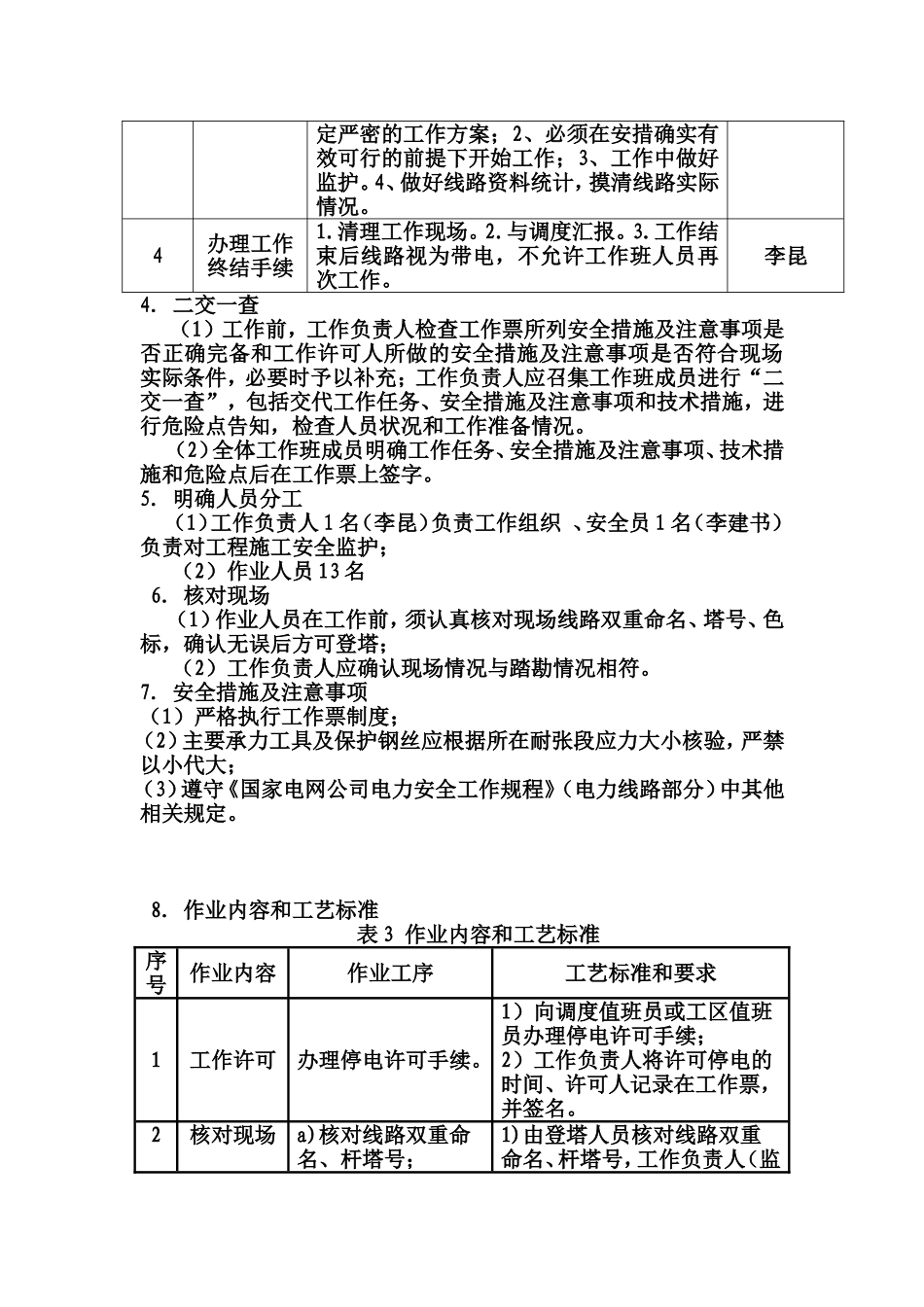 |  |  | 定严密的工作方案；2、必须在安措确实有效可行的前提下开始工作；3、工作中做好监护。4、做好线路资料统计，摸清线路实际情况。 |  |
|---|---|---|---|
| 4 | 办理工作终结手续 | 1.清理工作现场。2.与调度汇报。3.工作结束后线路视为带电，不允许工作班人员再次工作。 | 李昆 |

4. 二交一查

（1）工作前，工作负责人检查工作票所列安全措施及注意事项是否正确完备和工作许可人所做的安全措施及注意事项是否符合现场实际条件，必要时予以补充；工作负责人应召集工作班成员进行“二交一查”，包括交代工作任务、安全措施及注意事项和技术措施，进行危险点告知，检查人员状况和工作准备情况。

（2）全体工作班成员明确工作任务、安全措施及注意事项、技术措施和危险点后在工作票上签字。

5. 明确人员分工

（1）工作负责人1名（李昆）负责工作组织 、安全员1名（李建书）负责对工程施工安全监护；

（2）作业人员13名

6. 核对现场

（1）作业人员在工作前，须认真核对现场线路双重命名、塔号、色标，确认无误后方可登塔；

（2）工作负责人应确认现场情况与踏勘情况相符。

7. 安全措施及注意事项

（1）严格执行工作票制度；

(2)主要承力工具及保护钢丝应根据所在耐张段应力大小核验，严禁以小代大；

(3)遵守《国家电网公司电力安全工作规程》（电力线路部分）中其他相关规定。

8. 作业内容和工艺标准

表3 作业内容和工艺标准

| 序号 | 作业内容 | 作业工序 | 工艺标准和要求 |
|---|---|---|---|
| 1 | 工作许可 | 办理停电许可手续。 | 1）向调度值班员或工区值班员办理停电许可手续；2）工作负责人将许可停电的时间、许可人记录在工作票，并签名。 |
| 2 | 核对现场 | a)核对线路双重命名、杆塔号； | 1)由登塔人员核对线路双重命名、杆塔号，工作负责人（监 |